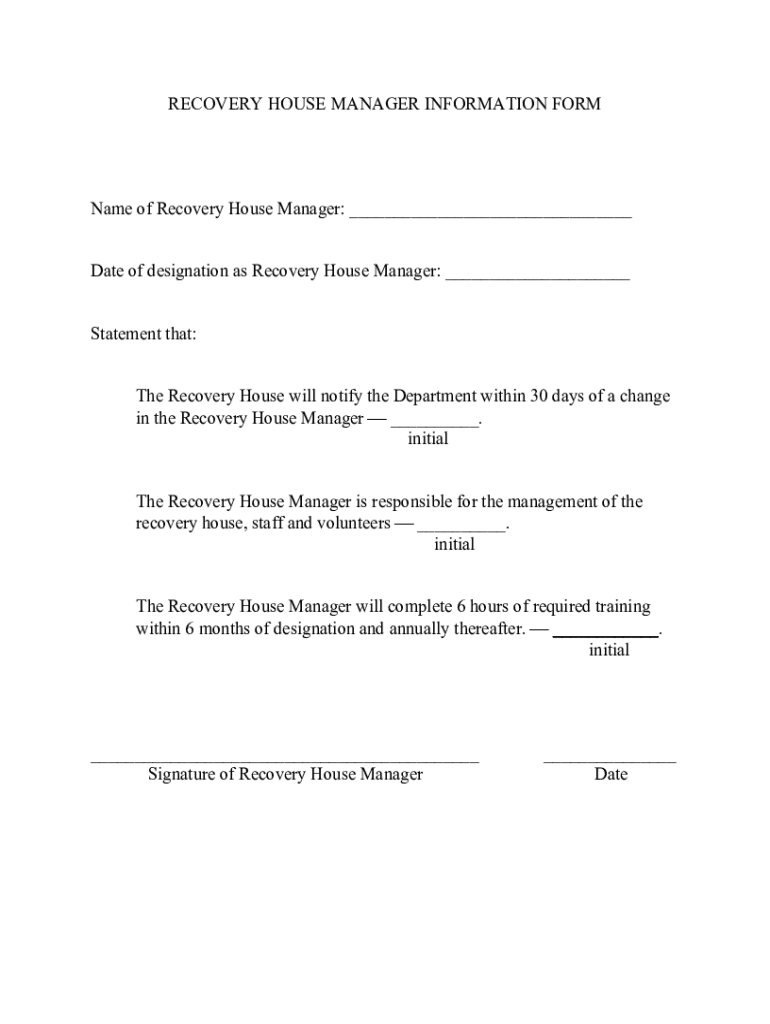 RECOVERY HOUSE MANAGER INFORMATION FORM

Name of Recovery House Manager: ________________________________

Date of designation as Recovery House Manager: _____________________

Statement that:

The Recovery House will notify the Department within 30 days of a change in the Recovery House Manager — __________.
initial

The Recovery House Manager is responsible for the management of the recovery house, staff and volunteers — __________.
initial

The Recovery House Manager will complete 6 hours of required training within 6 months of designation and annually thereafter. — ____________.
initial

____________________________________________ _______________
Signature of Recovery House Manager Date